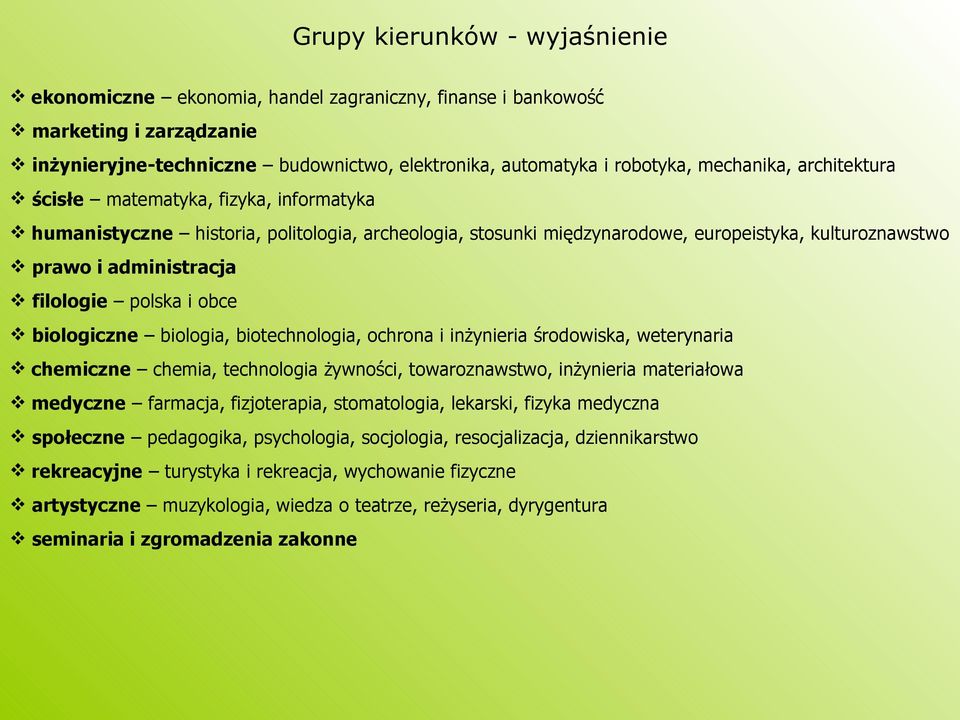 Grupy kierunków - wyjaśnienie

❖ ekonomiczne – ekonomia, handel zagraniczny, finanse i bankowość
❖ marketing i zarządzanie
❖ inżynieryjne-techniczne – budownictwo, elektronika, automatyka i robotyka, mechanika, architektura
❖ ścisłe – matematyka, fizyka, informatyka
❖ humanistyczne – historia, politologia, archeologia, stosunki międzynarodowe, europeistyka, kulturoznawstwo
❖ prawo i administracja
❖ filologie – polska i obce
❖ biologiczne – biologia, biotechnologia, ochrona i inżynieria środowiska, weterynaria
❖ chemiczne – chemia, technologia żywności, towaroznawstwo, inżynieria materiałowa
❖ medyczne – farmacja, fizjoterapia, stomatologia, lekarski, fizyka medyczna
❖ społeczne – pedagogika, psychologia, socjologia, resocjalizacja, dziennikarstwo
❖ rekreacyjne – turystyka i rekreacja, wychowanie fizyczne
❖ artystyczne – muzykologia, wiedza o teatrze, reżyseria, dyrygentura
❖ seminaria i zgromadzenia zakonne